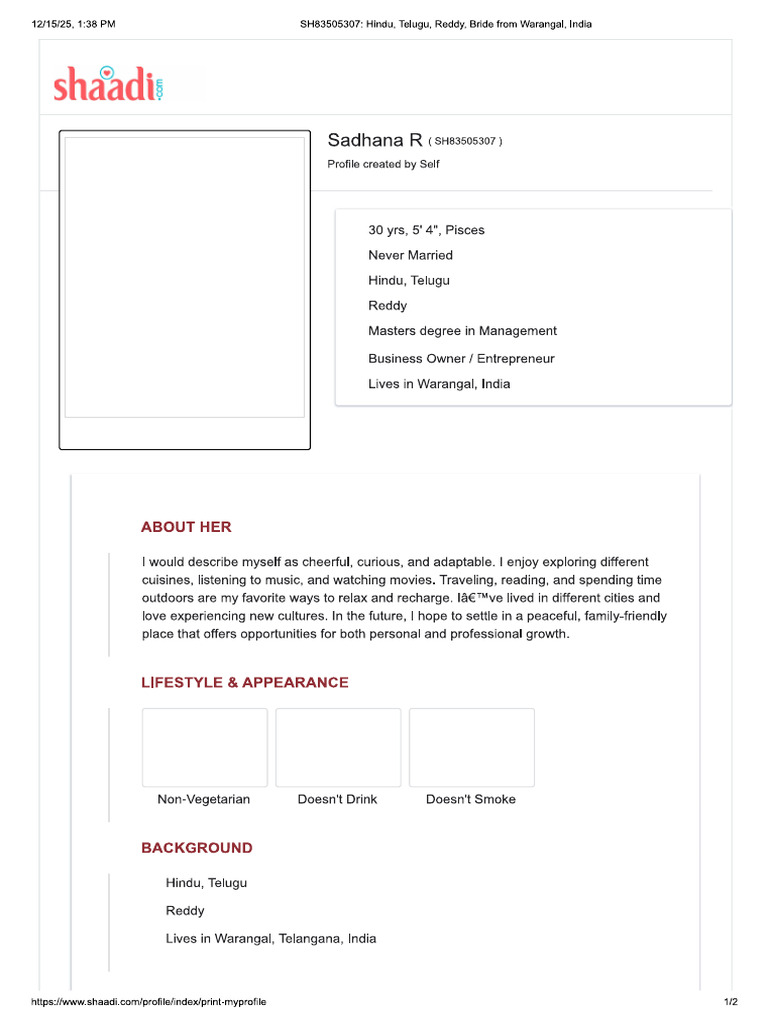 12/15/25, 1:38 PM
SH83505307: Hindu, Telugu, Reddy, Bride from Warangal, India

shaadi.com

Sadhana R ( SH83505307 )
Profile created by Self

30 yrs, 5' 4", Pisces
Never Married
Hindu, Telugu
Reddy
Masters degree in Management
Business Owner / Entrepreneur
Lives in Warangal, India

ABOUT HER

I would describe myself as cheerful, curious, and adaptable. I enjoy exploring different cuisines, listening to music, and watching movies. Traveling, reading, and spending time outdoors are my favorite ways to relax and recharge. Iâ€™ve lived in different cities and love experiencing new cultures. In the future, I hope to settle in a peaceful, family-friendly place that offers opportunities for both personal and professional growth.

LIFESTYLE & APPEARANCE

Non-Vegetarian
Doesn't Drink
Doesn't Smoke

BACKGROUND

Hindu, Telugu
Reddy
Lives in Warangal, Telangana, India

https://www.shaadi.com/profile/index/print-myprofile
1/2